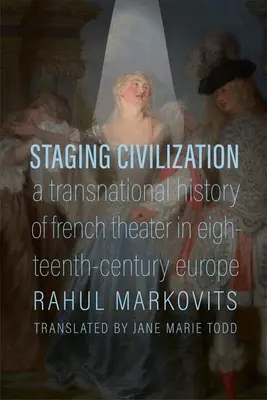 STAGING CIVILIZATION

a transnational history of french theater in eighteenth-century europe

RAHUL MARKOVITS

TRANSLATED BY JANE MARIE TODD